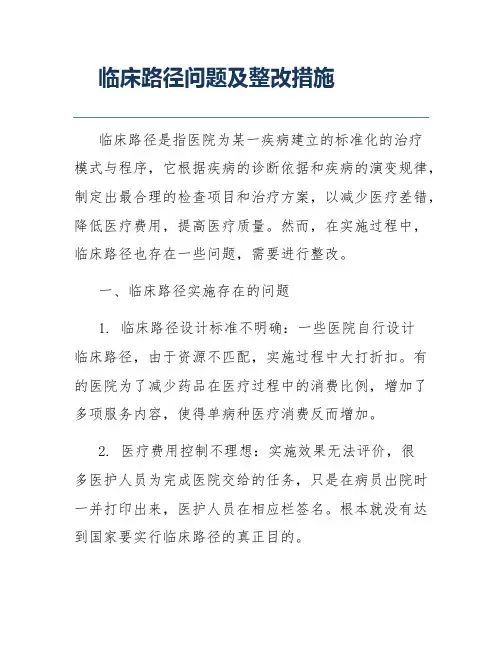 临床路径问题及整改措施

临床路径是指医院为某一疾病建立的标准化的治疗模式与程序，它根据疾病的诊断依据和疾病的演变规律，制定出最合理的检查项目和治疗方案，以减少医疗差错，降低医疗费用，提高医疗质量。然而，在实施过程中，临床路径也存在一些问题，需要进行整改。

一、临床路径实施存在的问题

1. 临床路径设计标准不明确：一些医院自行设计临床路径，由于资源不匹配，实施过程中大打折扣。有的医院为了减少药品在医疗过程中的消费比例，增加了多项服务内容，使得单病种医疗消费反而增加。

2. 医疗费用控制不理想：实施效果无法评价，很多医护人员为完成医院交给的任务，只是在病员出院时一并打印出来，医护人员在相应栏签名。根本就没有达到国家要实行临床路径的真正目的。